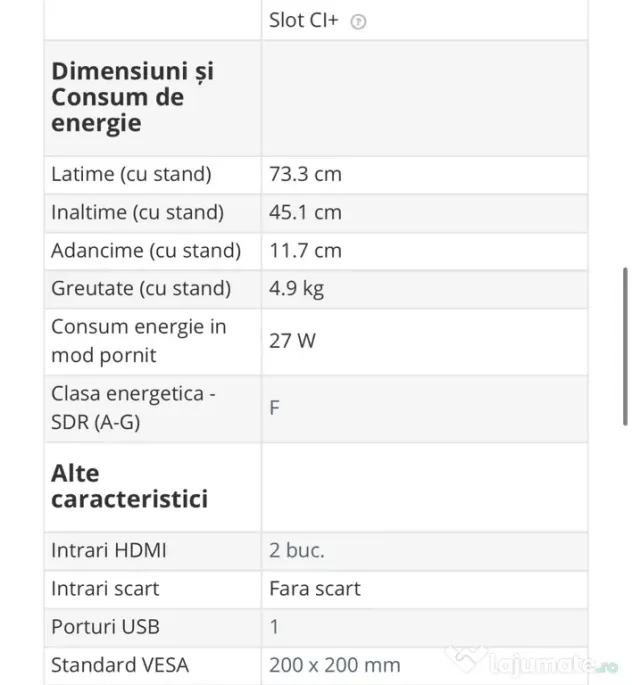 | | Slot CI+ |
|---|---|
| **Dimensiuni și Consum de energie** | |
| Latime (cu stand) | 73.3 cm |
| Inaltime (cu stand) | 45.1 cm |
| Adancime (cu stand) | 11.7 cm |
| Greutate (cu stand) | 4.9 kg |
| Consum energie in mod pornit | 27 W |
| Clasa energetica - SDR (A-G) | F |
| **Alte caracteristici** | |
| Intrari HDMI | 2 buc. |
| Intrari scart | Fara scart |
| Porturi USB | 1 |
| Standard VESA | 200 x 200 mm |

lajumate.ro